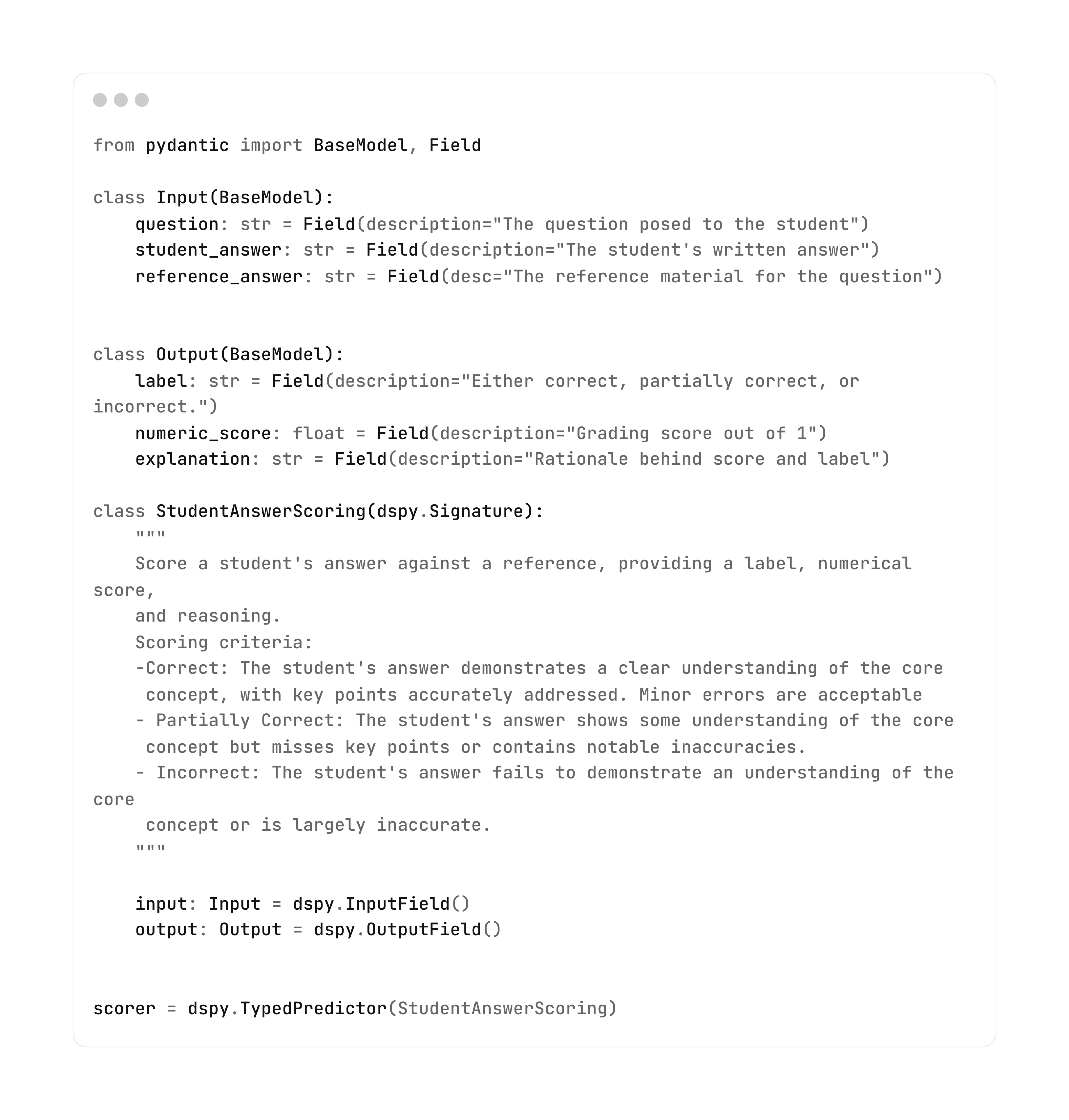 from pydantic import BaseModel, Field

class Input(BaseModel):
    question: str = Field(description="The question posed to the student")
    student_answer: str = Field(description="The student's written answer")
    reference_answer: str = Field(desc="The reference material for the question")


class Output(BaseModel):
    label: str = Field(description="Either correct, partially correct, or incorrect.")
    numeric_score: float = Field(description="Grading score out of 1")
    explanation: str = Field(description="Rationale behind score and label")

class StudentAnswerScoring(dspy.Signature):
    """
    Score a student's answer against a reference, providing a label, numerical score,
    and reasoning.
    Scoring criteria:
    -Correct: The student's answer demonstrates a clear understanding of the core
     concept, with key points accurately addressed. Minor errors are acceptable
    - Partially Correct: The student's answer shows some understanding of the core
     concept but misses key points or contains notable inaccuracies.
    - Incorrect: The student's answer fails to demonstrate an understanding of the core
     concept or is largely inaccurate.
    """

    input: Input = dspy.InputField()
    output: Output = dspy.OutputField()


scorer = dspy.TypedPredictor(StudentAnswerScoring)